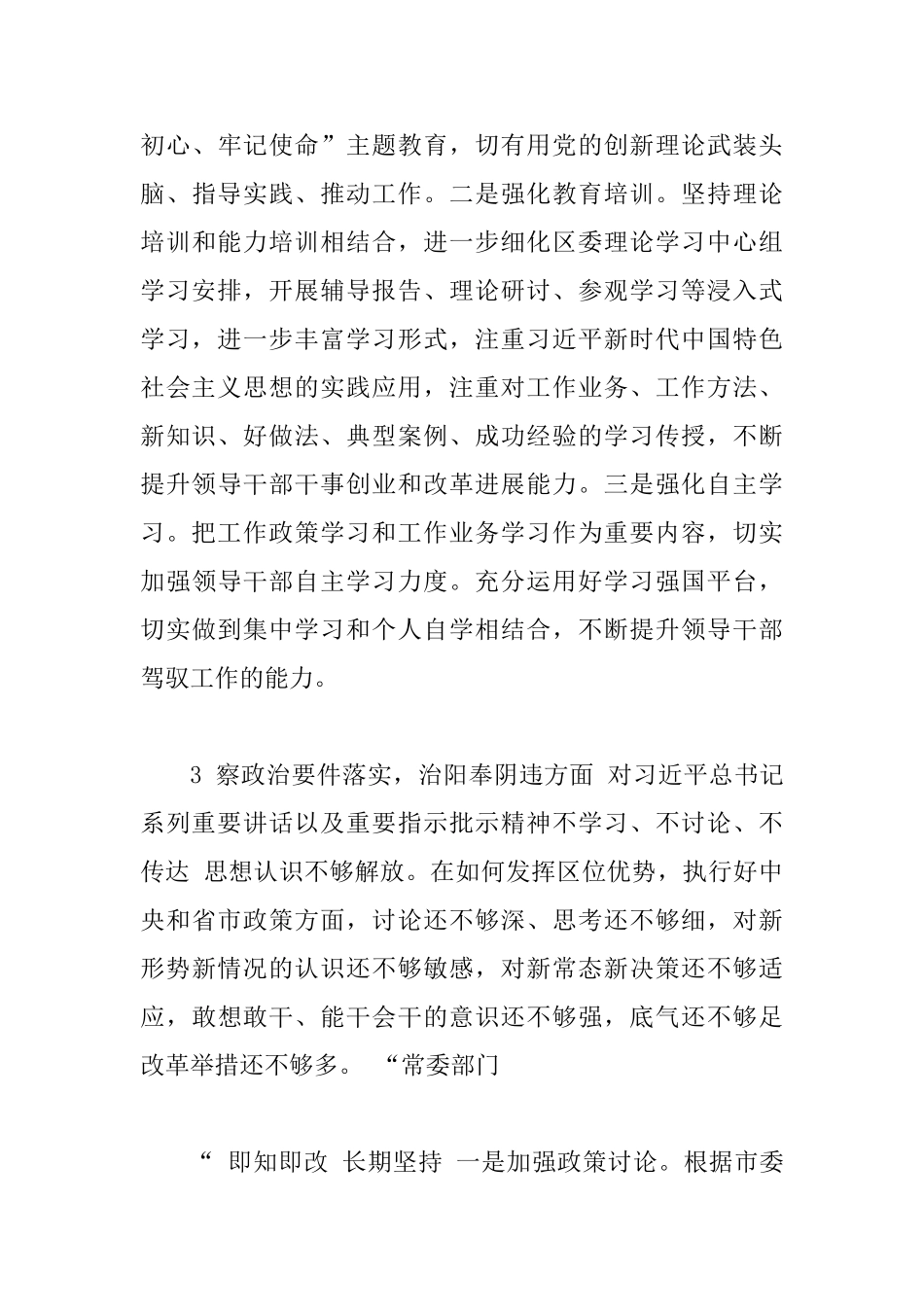 初心、牢记使命”主题教育，切有用党的创新理论武装头脑、指导实践、推动工作。二是强化教育培训。坚持理论培训和能力培训相结合，进一步细化区委理论学习中心组学习安排，开展辅导报告、理论研讨、参观学习等浸入式学习，进一步丰富学习形式，注重习近平新时代中国特色社会主义思想的实践应用，注重对工作业务、工作方法、新知识、好做法、典型案例、成功经验的学习传授，不断提升领导干部干事创业和改革进展能力。三是强化自主学习。把工作政策学习和工作业务学习作为重要内容，切实加强领导干部自主学习力度。充分运用好学习强国平台，切实做到集中学习和个人自学相结合，不断提升领导干部驾驭工作的能力。

3 察政治要件落实，治阳奉阴违方面 对习近平总书记系列重要讲话以及重要指示批示精神不学习、不讨论、不传达 思想认识不够解放。在如何发挥区位优势，执行好中央和省市政策方面，讨论还不够深、思考还不够细，对新形势新情况的认识还不够敏感，对新常态新决策还不够适应，敢想敢干、能干会干的意识还不够强，底气还不够足改革举措还不够多。 “常委部门

“ 即知即改 长期坚持 一是加强政策讨论。根据市委